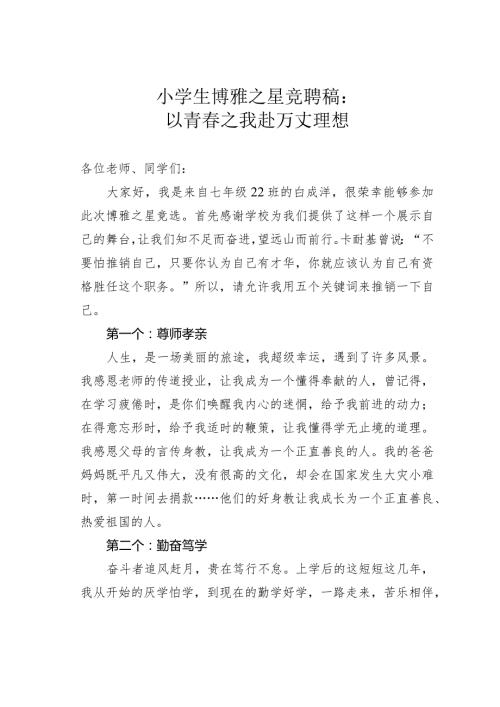 小学生博雅之星竞聘稿：
以青春之我赴万丈理想

各位老师、同学们：

大家好，我是来自七年级22班的白成洋，很荣幸能够参加此次博雅之星竞选。首先感谢学校为我们提供了这样一个展示自己的舞台，让我们知不足而奋进，望远山而前行。卡耐基曾说：“不要怕推销自己，只要你认为自己有才华，你就应该认为自己有资格胜任这个职务。”所以，请允许我用五个关键词来推销一下自己。

第一个：尊师孝亲

人生，是一场美丽的旅途，我超级幸运，遇到了许多风景。我感恩老师的传道授业，让我成为一个懂得奉献的人，曾记得，在学习疲倦时，是你们唤醒我内心的迷惘，给予我前进的动力；在得意忘形时，给予我适时的鞭策，让我懂得学无止境的道理。我感恩父母的言传身教，让我成为一个正直善良的人。我的爸爸妈妈既平凡又伟大，没有很高的文化，却会在国家发生大灾小难时，第一时间去捐款……他们的好身教让我成长为一个正直善良、热爱祖国的人。

第二个：勤奋笃学

奋斗者追风赶月，贵在笃行不怠。上学后的这短短这几年，我从开始的厌学怕学，到现在的勤学好学，一路走来，苦乐相伴，